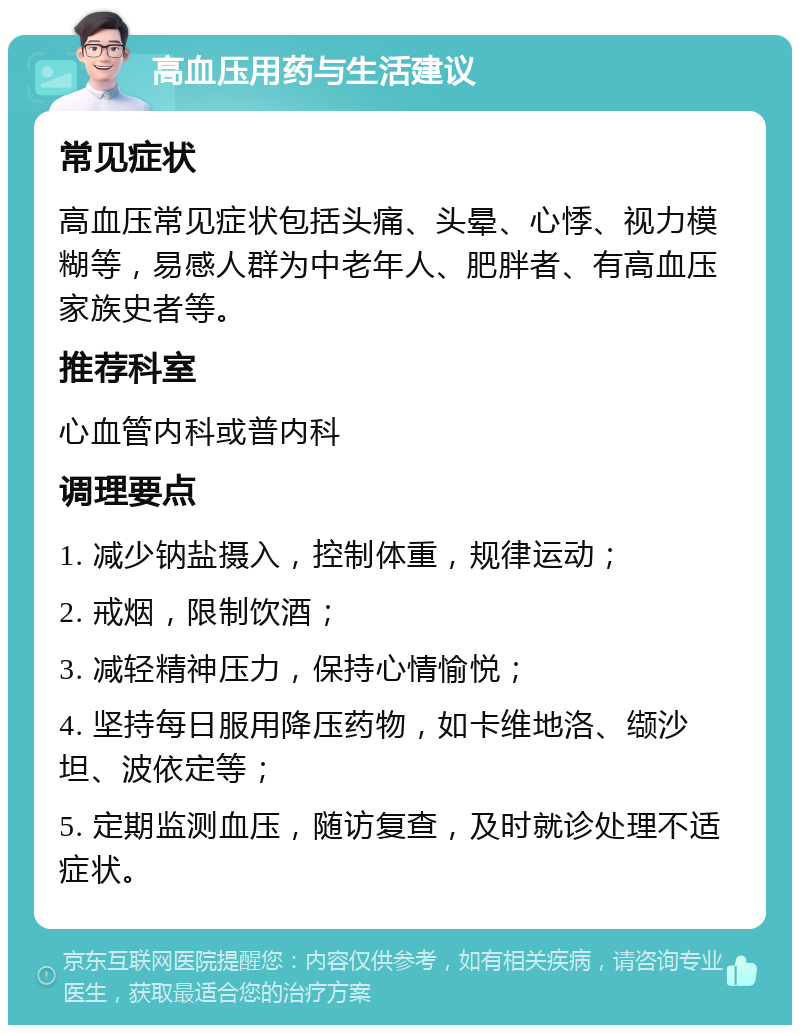 高血压用药与生活建议

常见症状

高血压常见症状包括头痛、头晕、心悸、视力模糊等，易感人群为中老年人、肥胖者、有高血压家族史者等。

推荐科室

心血管内科或普内科

调理要点

1. 减少钠盐摄入，控制体重，规律运动；

2. 戒烟，限制饮酒；

3. 减轻精神压力，保持心情愉悦；

4. 坚持每日服用降压药物，如卡维地洛、缬沙坦、波依定等；

5. 定期监测血压，随访复查，及时就诊处理不适症状。

京东互联网医院提醒您：内容仅供参考，如有相关疾病，请咨询专业医生，获取最适合您的治疗方案